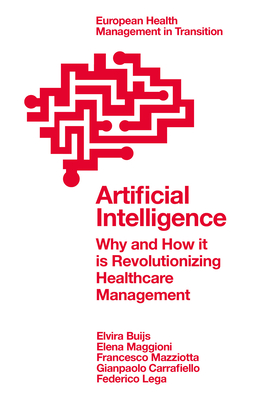 European Health Management in Transition

Artificial Intelligence

Why and How it is Revolutionizing Healthcare Management

Elvira Buijs
Elena Maggioni
Francesco Mazziotta
Gianpaolo Carrafiello
Federico Lega